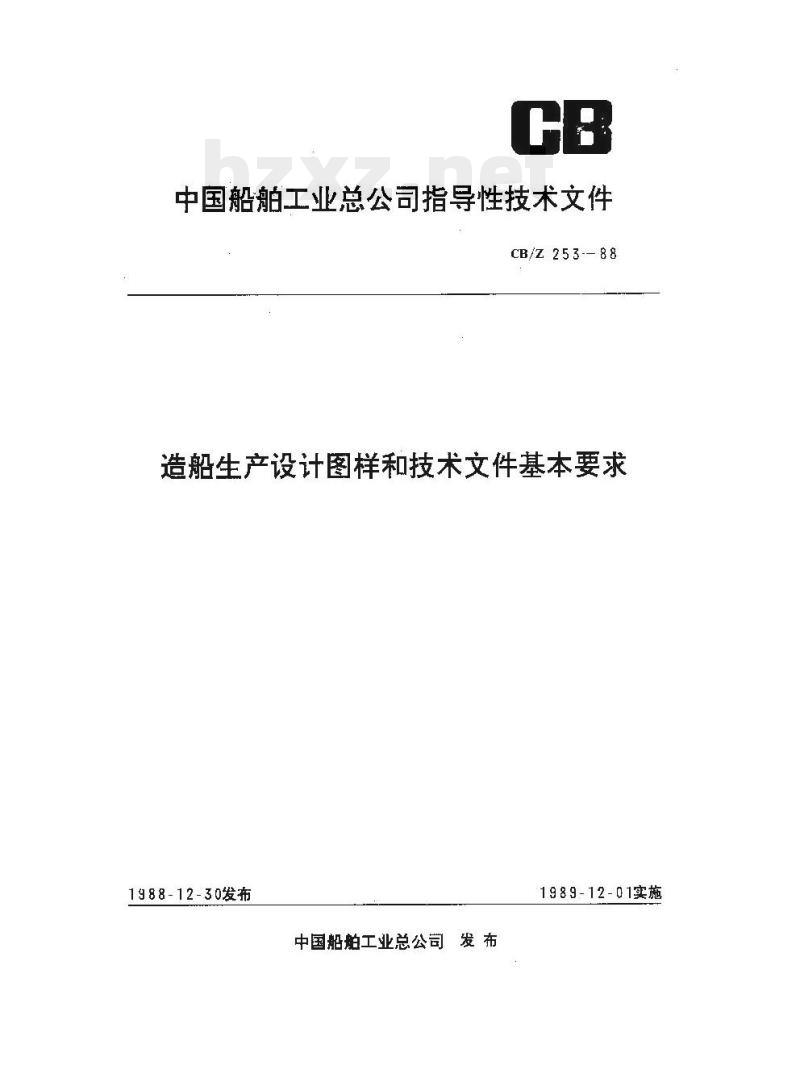 CB

bzxz.net

中国船舶工业总公司指导性技术文件

CB/Z 253—88

造船生产设计图样和技术文件基本要求

1988-12-30发布

1989-12-01实施

中国船舶工业总公司 发布